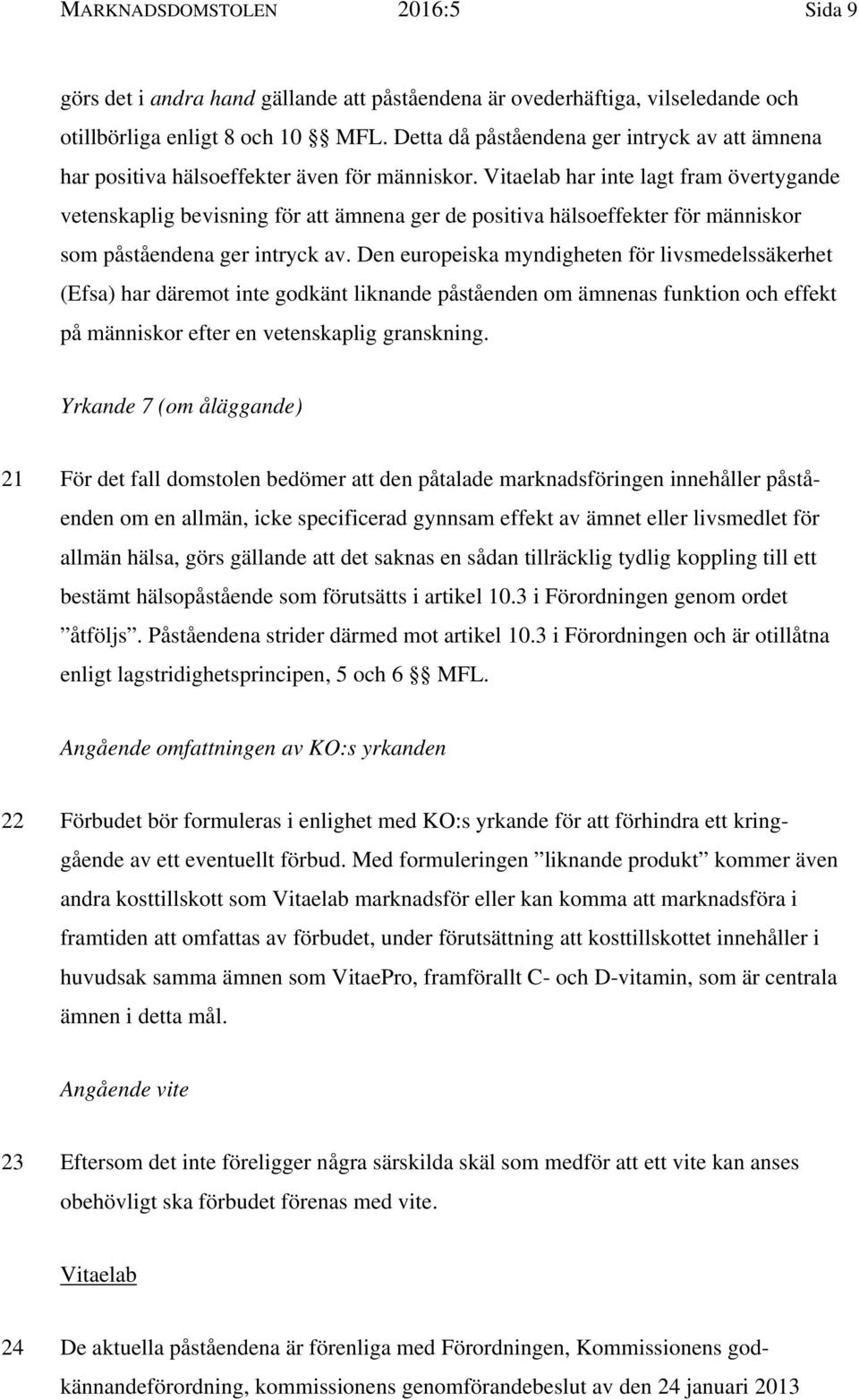 MARKNADSDOMSTOLEN 2016:5 Sida 9

görs det i andra hand gällande att påståendena är ovederhäftiga, vilseledande och otillbörliga enligt 8 och 10 §§ MFL. Detta då påståendena ger intryck av att ämnena har positiva hälsoeffekter även för människor. Vitaelab har inte lagt fram övertygande vetenskaplig bevisning för att ämnena ger de positiva hälsoeffekter för människor som påståendena ger intryck av. Den europeiska myndigheten för livsmedelssäkerhet (Efsa) har däremot inte godkänt liknande påståenden om ämnenas funktion och effekt på människor efter en vetenskaplig granskning.

Yrkande 7 (om åläggande)

21 För det fall domstolen bedömer att den påtalade marknadsföringen innehåller påståenden om en allmän, icke specificerad gynnsam effekt av ämnet eller livsmedlet för allmän hälsa, görs gällande att det saknas en sådan tillräcklig tydlig koppling till ett bestämt hälsopåstående som förutsätts i artikel 10.3 i Förordningen genom ordet ”åtföljs”. Påståendena strider därmed mot artikel 10.3 i Förordningen och är otillåtna enligt lagstridighetsprincipen, 5 och 6 §§ MFL.

Angående omfattningen av KO:s yrkanden

22 Förbudet bör formuleras i enlighet med KO:s yrkande för att förhindra ett kringgående av ett eventuellt förbud. Med formuleringen ”liknande produkt” kommer även andra kosttillskott som Vitaelab marknadsför eller kan komma att marknadsföra i framtiden att omfattas av förbudet, under förutsättning att kosttillskottet innehåller i huvudsak samma ämnen som VitaePro, framförallt C- och D-vitamin, som är centrala ämnen i detta mål.

Angående vite

23 Eftersom det inte föreligger några särskilda skäl som medför att ett vite kan anses obehövligt ska förbudet förenas med vite.

Vitaelab

24 De aktuella påståendena är förenliga med Förordningen, Kommissionens godkännandeförordning, kommissionens genomförandebeslut av den 24 januari 2013